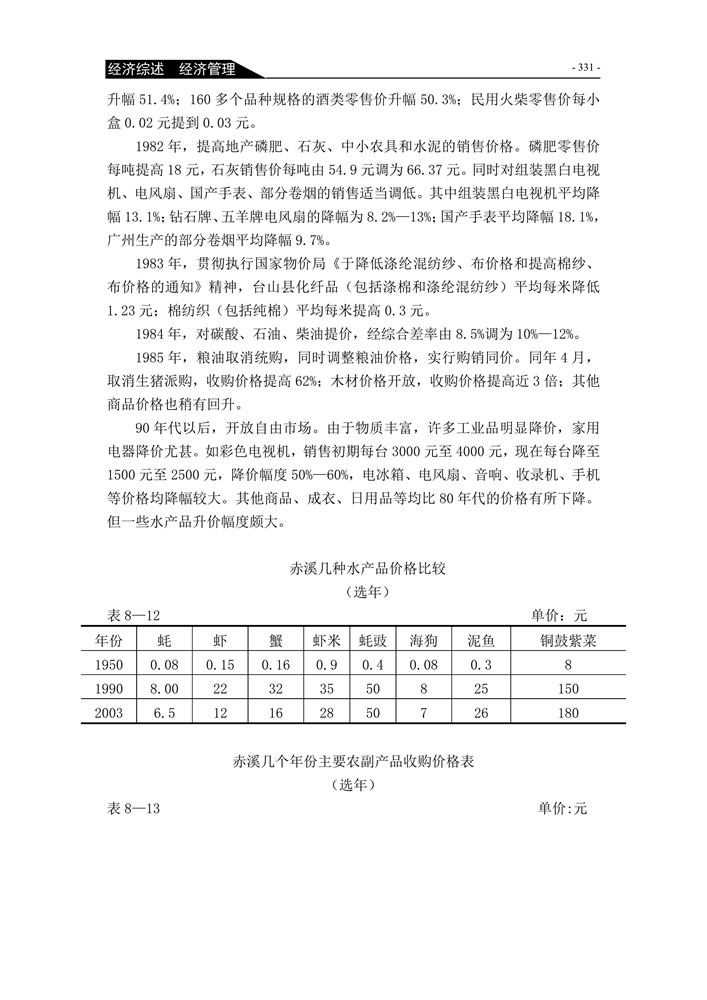 经济综述　经济管理

- 331 -

升幅 51.4%；160 多个品种规格的酒类零售价升幅 50.3%；民用火柴零售价每小盒 0.02 元提到 0.03 元。

1982 年，提高地产磷肥、石灰、中小农具和水泥的销售价格。磷肥零售价每吨提高 18 元，石灰销售价每吨由 54.9 元调为 66.37 元。同时对组装黑白电视机、电风扇、国产手表、部分卷烟的销售适当调低。其中组装黑白电视机平均降幅 13.1%；钻石牌、五羊牌电风扇的降幅为 8.2%—13%；国产手表平均降幅 18.1%，广州生产的部分卷烟平均降幅 9.7%。

1983 年，贯彻执行国家物价局《于降低涤纶混纺纱、布价格和提高棉纱、布价格的通知》精神，台山县化纤品（包括涤棉和涤纶混纺纱）平均每米降低 1.23 元；棉纺织（包括纯棉）平均每米提高 0.3 元。

1984 年，对碳酸、石油、柴油提价，经综合差率由 8.5%调为 10%—12%。

1985 年，粮油取消统购，同时调整粮油价格，实行购销同价。同年 4 月，取消生猪派购，收购价格提高 62%；木材价格开放，收购价格提高近 3 倍；其他商品价格也稍有回升。

90 年代以后，开放自由市场。由于物质丰富，许多工业品明显降价，家用电器降价尤甚。如彩色电视机，销售初期每台 3000 元至 4000 元，现在每台降至 1500 元至 2500 元，降价幅度 50%—60%，电冰箱、电风扇、音响、收录机、手机等价格均降幅较大。其他商品、成衣、日用品等均比 80 年代的价格有所下降。但一些水产品升价幅度颇大。

赤溪几种水产品价格比较
（选年）

表 8—12　　单价：元

| 年份 | 蚝 | 虾 | 蟹 | 虾米 | 蚝豉 | 海狗 | 泥鱼 | 铜鼓紫菜 |
|---|---|---|---|---|---|---|---|---|
| 1950 | 0.08 | 0.15 | 0.16 | 0.9 | 0.4 | 0.08 | 0.3 | 8 |
| 1990 | 8.00 | 22 | 32 | 35 | 50 | 8 | 25 | 150 |
| 2003 | 6.5 | 12 | 16 | 28 | 50 | 7 | 26 | 180 |

赤溪几个年份主要农副产品收购价格表
（选年）

表 8—13　　单价:元